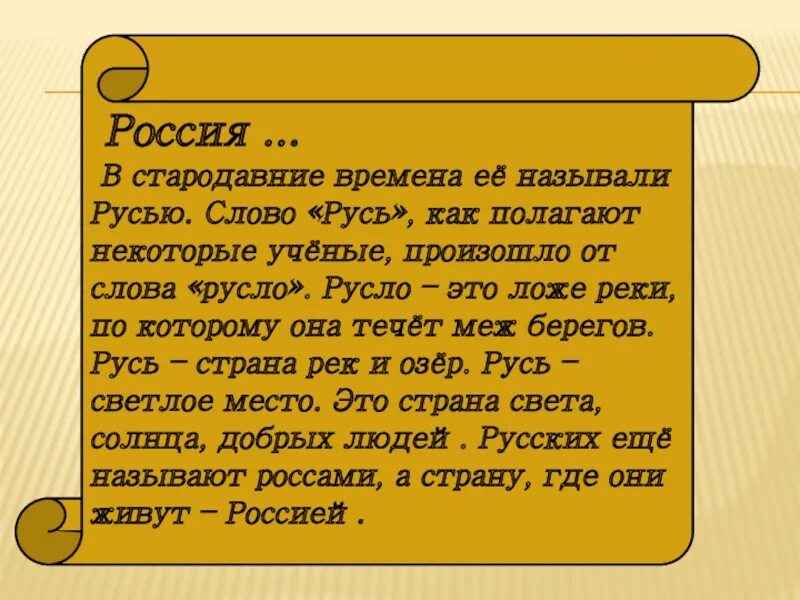 Россия …
В стародавние времена её называли Русью. Слово «Русь», как полагают некоторые учёные, произошло от слова «русло». Русло – это ложе реки, по которому она течёт меж берегов. Русь – страна рек и озёр. Русь – светлое место. Это страна света, солнца, добрых людей . Русских ещё называют россами, а страну, где они живут – Россией .